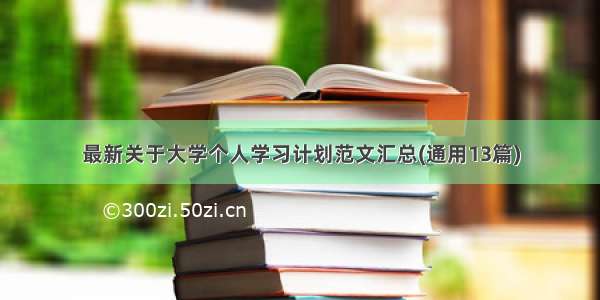 最新关于大学个人学习计划范文汇总(通用13篇)

©300zi.50zi.cn